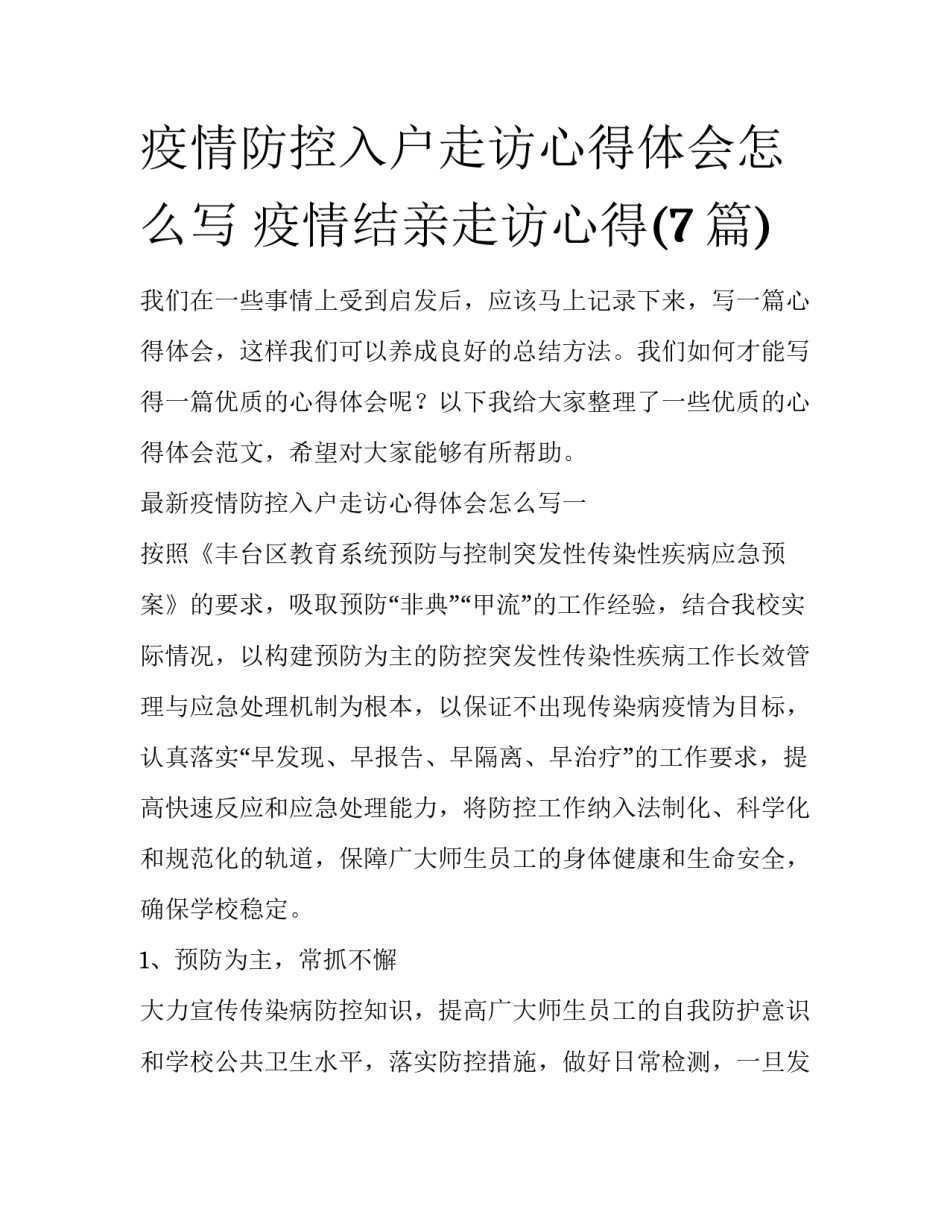 疫情防控入户走访心得体会怎么写 疫情结亲走访心得(7篇)

我们在一些事情上受到启发后，应该马上记录下来，写一篇心得体会，这样我们可以养成良好的总结方法。我们如何才能写得一篇优质的心得体会呢？以下我给大家整理了一些优质的心得体会范文，希望对大家能够有所帮助。

最新疫情防控入户走访心得体会怎么写一

按照《丰台区教育系统预防与控制突发性传染性疾病应急预案》的要求，吸取预防“非典”“甲流”的工作经验，结合我校实际情况，以构建预防为主的防控突发性传染性疾病工作长效管理与应急处理机制为根本，以保证不出现传染病疫情为目标，认真落实“早发现、早报告、早隔离、早治疗”的工作要求，提高快速反应和应急处理能力，将防控工作纳入法制化、科学化和规范化的轨道，保障广大师生员工的身体健康和生命安全，确保学校稳定。

1、预防为主，常抓不懈

大力宣传传染病防控知识，提高广大师生员工的自我防护意识和学校公共卫生水平，落实防控措施，做好日常检测，一旦发